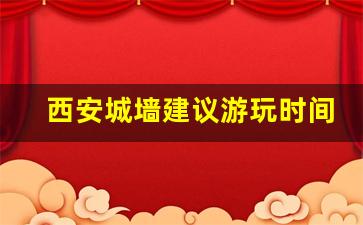 西安城墙建议游玩时间